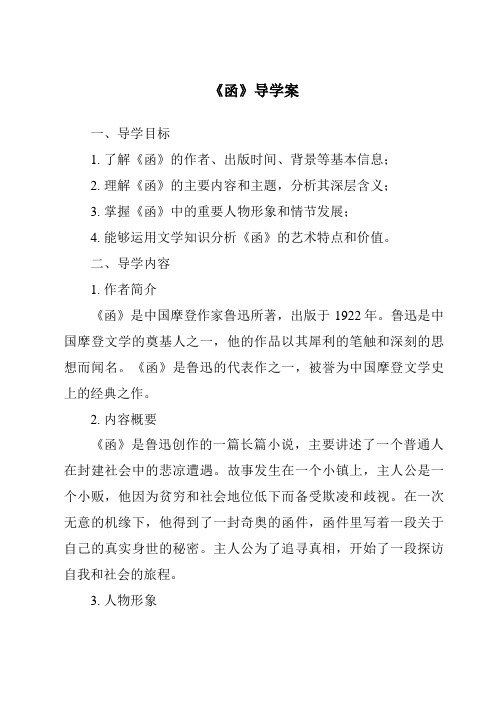 《函》导学案

一、导学目标

1. 了解《函》的作者、出版时间、背景等基本信息；

2. 理解《函》的主要内容和主题，分析其深层含义；

3. 掌握《函》中的重要人物形象和情节发展；

4. 能够运用文学知识分析《函》的艺术特点和价值。

二、导学内容

1. 作者简介

《函》是中国摩登作家鲁迅所著，出版于 1922 年。鲁迅是中国摩登文学的奠基人之一，他的作品以其犀利的笔触和深刻的思想而闻名。《函》是鲁迅的代表作之一，被誉为中国摩登文学史上的经典之作。

2. 内容概要

《函》是鲁迅创作的一篇长篇小说，主要讲述了一个普通人在封建社会中的悲凉遭遇。故事发生在一个小镇上，主人公是一个小贩，他因为贫穷和社会地位低下而备受欺凌和歧视。在一次无意的机缘下，他得到了一封奇奥的函件，函件里写着一段关于自己的真实身世的秘密。主人公为了追寻真相，开始了一段探访自我和社会的旅程。

3. 人物形象